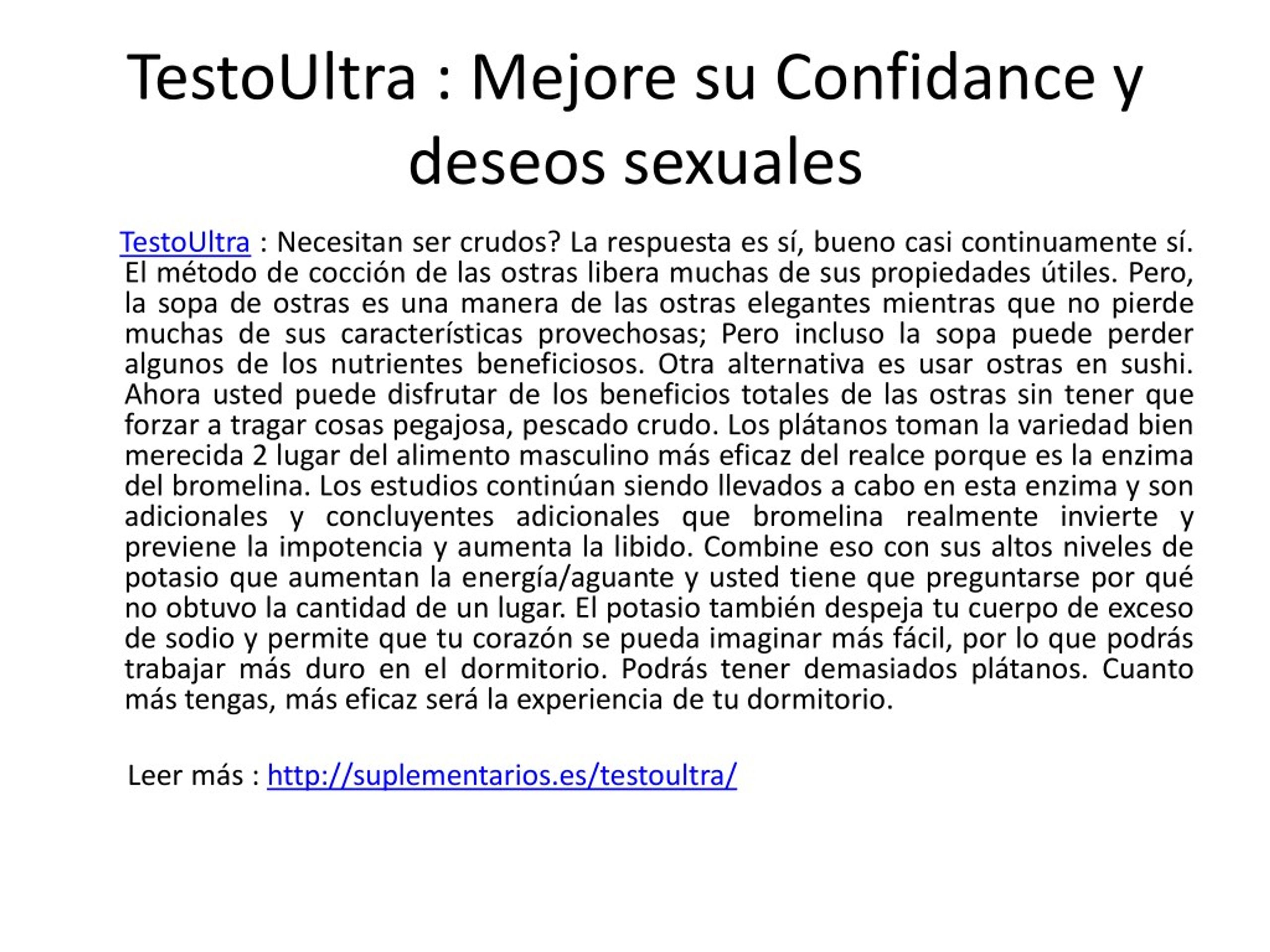 TestoUltra : Mejore su Confidance y deseos sexuales

TestoUltra : Necesitan ser crudos? La respuesta es sí, bueno casi continuamente sí. El método de cocción de las ostras libera muchas de sus propiedades útiles. Pero, la sopa de ostras es una manera de las ostras elegantes mientras que no pierde muchas de sus características provechosas; Pero incluso la sopa puede perder algunos de los nutrientes beneficiosos. Otra alternativa es usar ostras en sushi. Ahora usted puede disfrutar de los beneficios totales de las ostras sin tener que forzar a tragar cosas pegajosa, pescado crudo. Los plátanos toman la variedad bien merecida 2 lugar del alimento masculino más eficaz del realce porque es la enzima del bromelina. Los estudios continúan siendo llevados a cabo en esta enzima y son adicionales y concluyentes adicionales que bromelina realmente invierte y previene la impotencia y aumenta la libido. Combine eso con sus altos niveles de potasio que aumentan la energía/aguante y usted tiene que preguntarse por qué no obtuvo la cantidad de un lugar. El potasio también despeja tu cuerpo de exceso de sodio y permite que tu corazón se pueda imaginar más fácil, por lo que podrás trabajar más duro en el dormitorio. Podrás tener demasiados plátanos. Cuanto más tengas, más eficaz será la experiencia de tu dormitorio.

Leer más : http://suplementarios.es/testoultra/